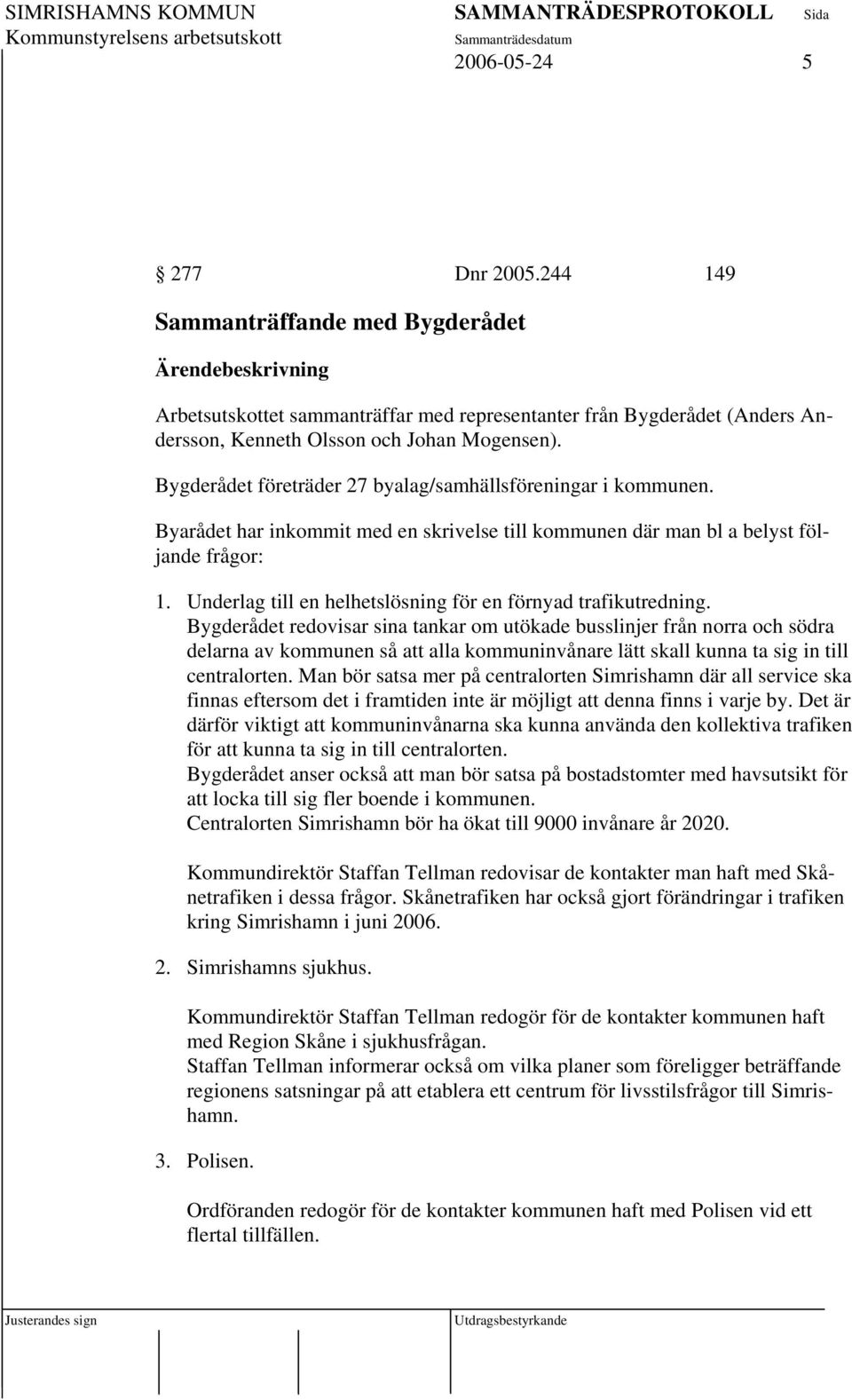 SIMRISHAMNS KOMMUN
Kommunstyrelsens arbetsutskott

SAMMANTRÄDESPROTOKOLL
Sammanträdesdatum
2006-05-24

Sida
5

§ 277 Dnr 2005.244 149

Sammanträffande med Bygderådet

Ärendebeskrivning

Arbetsutskottet sammanträffar med representanter från Bygderådet (Anders Andersson, Kenneth Olsson och Johan Mogensen).

Bygderådet företräder 27 byalag/samhällsföreningar i kommunen.

Byarådet har inkommit med en skrivelse till kommunen där man bl a belyst följande frågor:

1. Underlag till en helhetslösning för en förnyad trafikutredning.
Bygderådet redovisar sina tankar om utökade busslinjer från norra och södra delarna av kommunen så att alla kommuninvånare lätt skall kunna ta sig in till centralorten. Man bör satsa mer på centralorten Simrishamn där all service ska finnas eftersom det i framtiden inte är möjligt att denna finns i varje by. Det är därför viktigt att kommuninvånarna ska kunna använda den kollektiva trafiken för att kunna ta sig in till centralorten.
Bygderådet anser också att man bör satsa på bostadstomter med havsutsikt för att locka till sig fler boende i kommunen.
Centralorten Simrishamn bör ha ökat till 9000 invånare år 2020.

Kommundirektör Staffan Tellman redovisar de kontakter man haft med Skånetrafiken i dessa frågor. Skånetrafiken har också gjort förändringar i trafiken kring Simrishamn i juni 2006.

2. Simrishamns sjukhus.

Kommundirektör Staffan Tellman redogör för de kontakter kommunen haft med Region Skåne i sjukhusfrågan.
Staffan Tellman informerar också om vilka planer som föreligger beträffande regionens satsningar på att etablera ett centrum för livsstilsfrågor till Simrishamn.

3. Polisen.

Ordföranden redogör för de kontakter kommunen haft med Polisen vid ett flertal tillfällen.

Justerandes sign

Utdragsbestyrkande